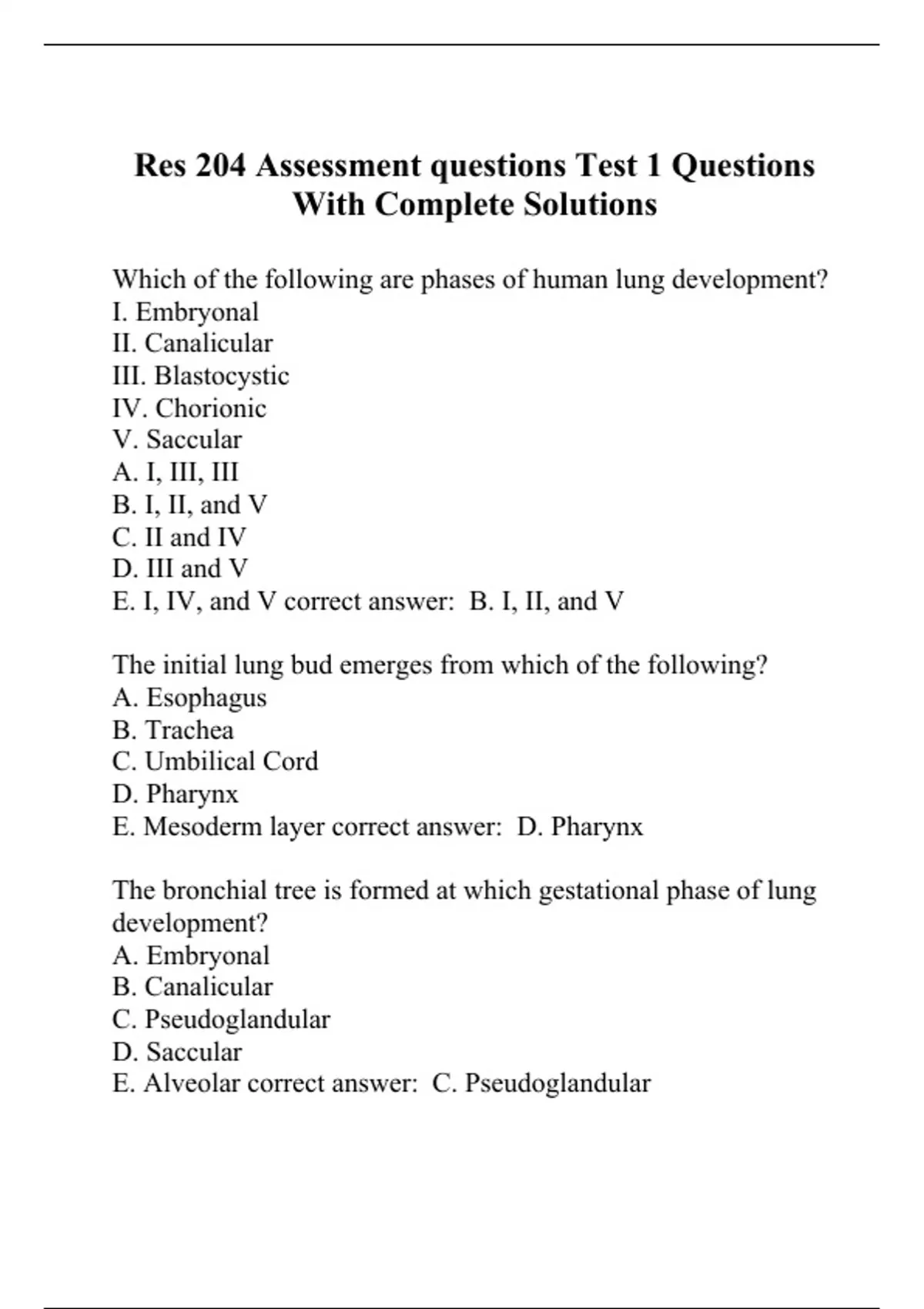 Res 204 Assessment questions Test 1 Questions With Complete Solutions

Which of the following are phases of human lung development?
I. Embryonal
II. Canalicular
III. Blastocystic
IV. Chorionic
V. Saccular
A. I, III, III
B. I, II, and V
C. II and IV
D. III and V
E. I, IV, and V correct answer: B. I, II, and V

The initial lung bud emerges from which of the following?
A. Esophagus
B. Trachea
C. Umbilical Cord
D. Pharynx
E. Mesoderm layer correct answer: D. Pharynx

The bronchial tree is formed at which gestational phase of lung development?
A. Embryonal
B. Canalicular
C. Pseudoglandular
D. Saccular
E. Alveolar correct answer: C. Pseudoglandular